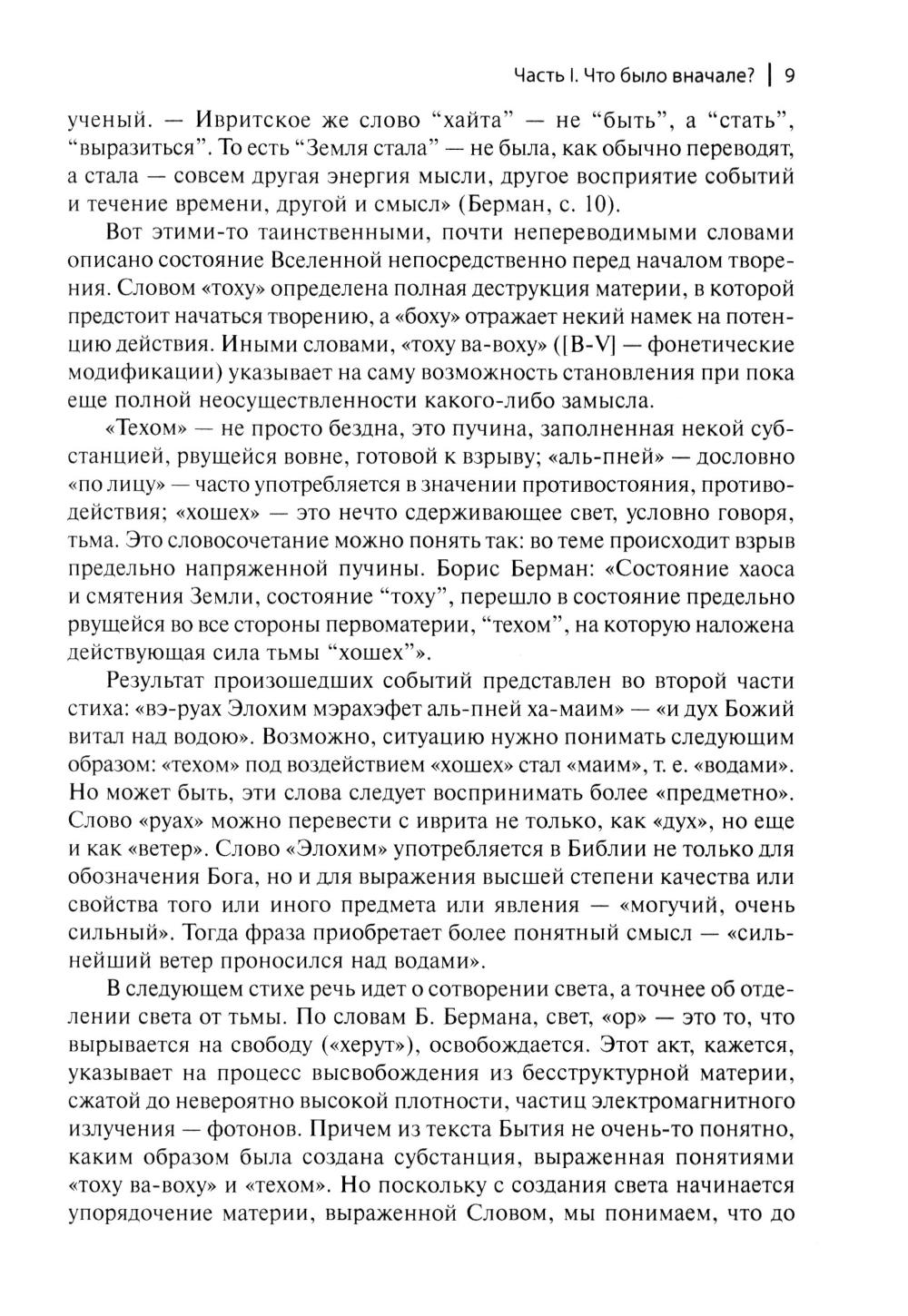 Часть I. Что было вначале? | 9

ученый. — Ивритское же слово “хайта” — не “быть”, а “стать”, “выразиться”. То есть “Земля стала” — не была, как обычно переводят, а стала — совсем другая энергия мысли, другое восприятие событий и течение времени, другой и смысл» (Берман, с. 10).

Вот этими-то таинственными, почти непереводимыми словами описано состояние Вселенной непосредственно перед началом творения. Словом «тоху» определена полная деструкция материи, в которой предстоит начаться творению, а «боху» отражает некий намек на потенцию действия. Иными словами, «тоху ва-воху» ([B-V] — фонетические модификации) указывает на саму возможность становления при пока еще полной неосуществленности какого-либо замысла.

«Техом» — не просто бездна, это пучина, заполненная некой субстанцией, рвущейся вовне, готовой к взрыву; «аль-пней» — дословно «по лицу» — часто употребляется в значении противостояния, противодействия; «хошех» — это нечто сдерживающее свет, условно говоря, тьма. Это словосочетание можно понять так: во теме происходит взрыв предельно напряженной пучины. Борис Берман: «Состояние хаоса и смятения Земли, состояние “тоху”, перешло в состояние предельно рвущейся во все стороны первоматерии, “техом”, на которую наложена действующая сила тьмы “хошех”».

Результат произошедших событий представлен во второй части стиха: «вэ-руах Элохим мэрахэфет аль-пней ха-маим» — «и дух Божий витал над водою». Возможно, ситуацию нужно понимать следующим образом: «техом» под воздействием «хошех» стал «маим», т. е. «водами». Но может быть, эти слова следует воспринимать более «предметно». Слово «руах» можно перевести с иврита не только, как «дух», но еще и как «ветер». Слово «Элохим» употребляется в Библии не только для обозначения Бога, но и для выражения высшей степени качества или свойства того или иного предмета или явления — «могучий, очень сильный». Тогда фраза приобретает более понятный смысл — «сильнейший ветер проносился над водами».

В следующем стихе речь идет о сотворении света, а точнее об отделении света от тьмы. По словам Б. Бермана, свет, «ор» — это то, что вырывается на свободу («херут»), освобождается. Этот акт, кажется, указывает на процесс высвобождения из бесструктурной материи, сжатой до невероятно высокой плотности, частиц электромагнитного излучения — фотонов. Причем из текста Бытия не очень-то понятно, каким образом была создана субстанция, выраженная понятиями «тоху ва-воху» и «техом». Но поскольку с создания света начинается упорядочение материи, выраженной Словом, мы понимаем, что до